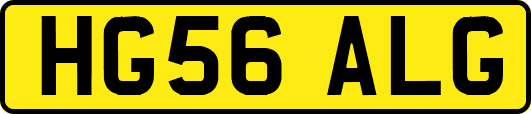 HG56 ALG